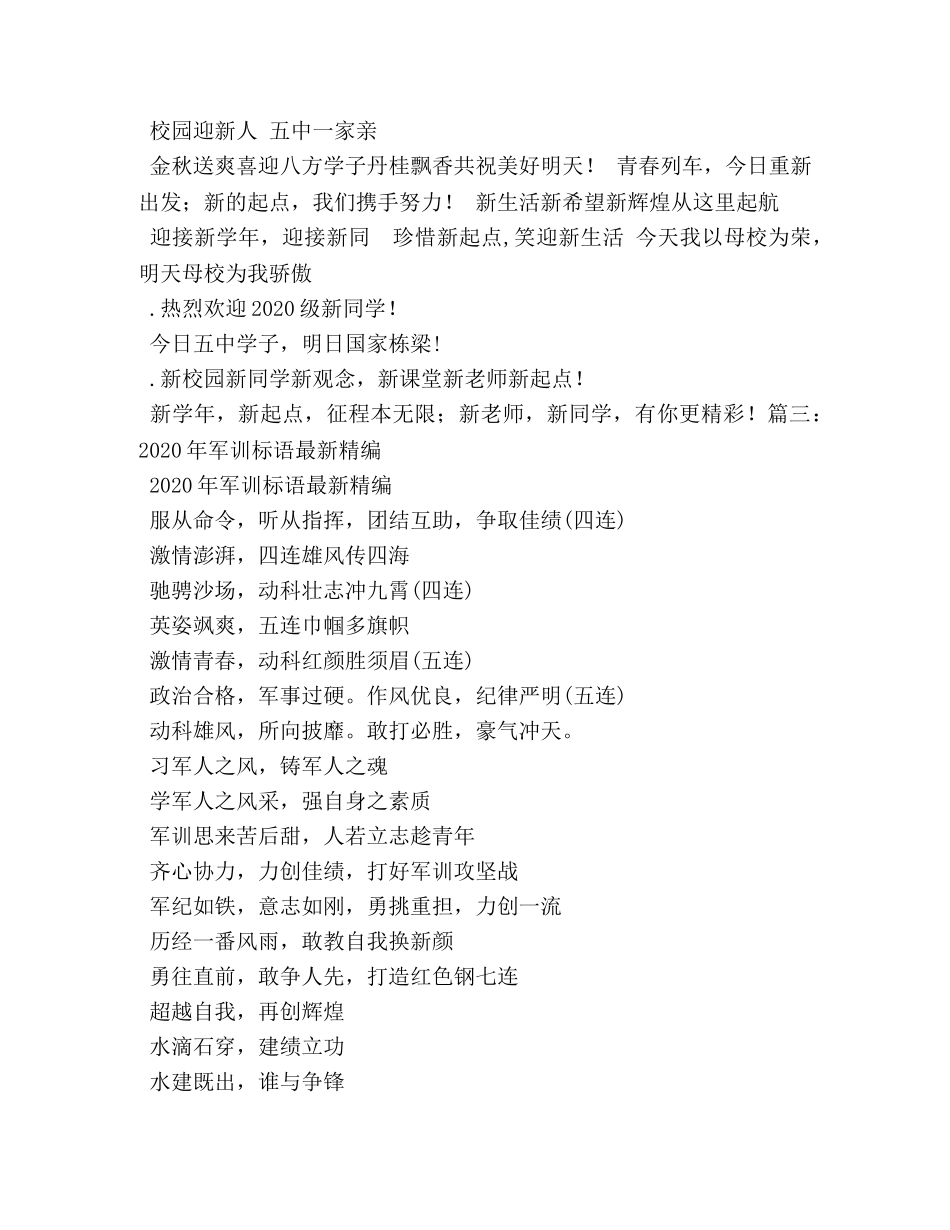 校园迎新人 五中一家亲

金秋送爽喜迎八方学子丹桂飘香共祝美好明天！ 青春列车，今日重新出发；新的起点，我们携手努力！ 新生活新希望新辉煌从这里起航

迎接新学年，迎接新同 珍惜新起点,笑迎新生活 今天我以母校为荣，明天母校为我骄傲

.热烈欢迎2020级新同学！

今日五中学子，明日国家栋梁！

.新校园新同学新观念，新课堂新老师新起点！

新学年，新起点，征程本无限；新老师，新同学，有你更精彩！篇三：2020年军训标语最新精编

2020年军训标语最新精编

服从命令，听从指挥，团结互助，争取佳绩(四连)

激情澎湃，四连雄风传四海

驰骋沙场，动科壮志冲九霄(四连)

英姿飒爽，五连巾帼多旗帜

激情青春，动科红颜胜须眉(五连)

政治合格，军事过硬。作风优良，纪律严明(五连)

动科雄风，所向披靡。敢打必胜，豪气冲天。

习军人之风，铸军人之魂

学军人之风采，强自身之素质

军训思来苦后甜，人若立志趁青年

齐心协力，力创佳绩，打好军训攻坚战

军纪如铁，意志如刚，勇挑重担，力创一流

历经一番风雨，敢教自我换新颜

勇往直前，敢争人先，打造红色钢七连

超越自我，再创辉煌

水滴石穿，建绩立功

水建既出，谁与争锋